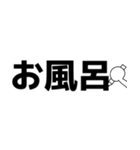 お風呂